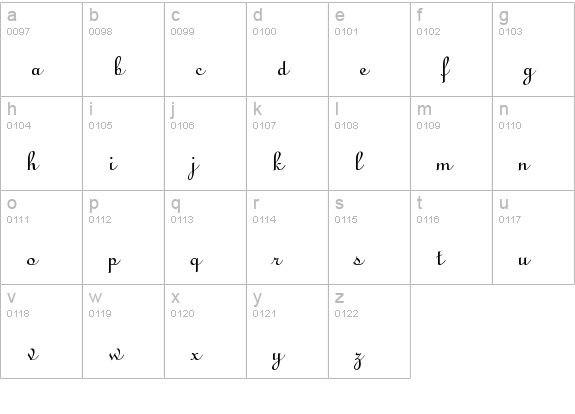 | a 0097 a | b 0098 b | c 0099 c | d 0100 d | e 0101 e | f 0102 f | g 0103 g |
|---|---|---|---|---|---|---|
| h 0104 h | i 0105 i | j 0106 j | k 0107 k | l 0108 l | m 0109 m | n 0110 n |
| o 0111 o | p 0112 p | q 0113 q | r 0114 r | s 0115 s | t 0116 t | u 0117 u |
| v 0118 v | w 0119 w | x 0120 x | y 0121 y | z 0122 z | | |